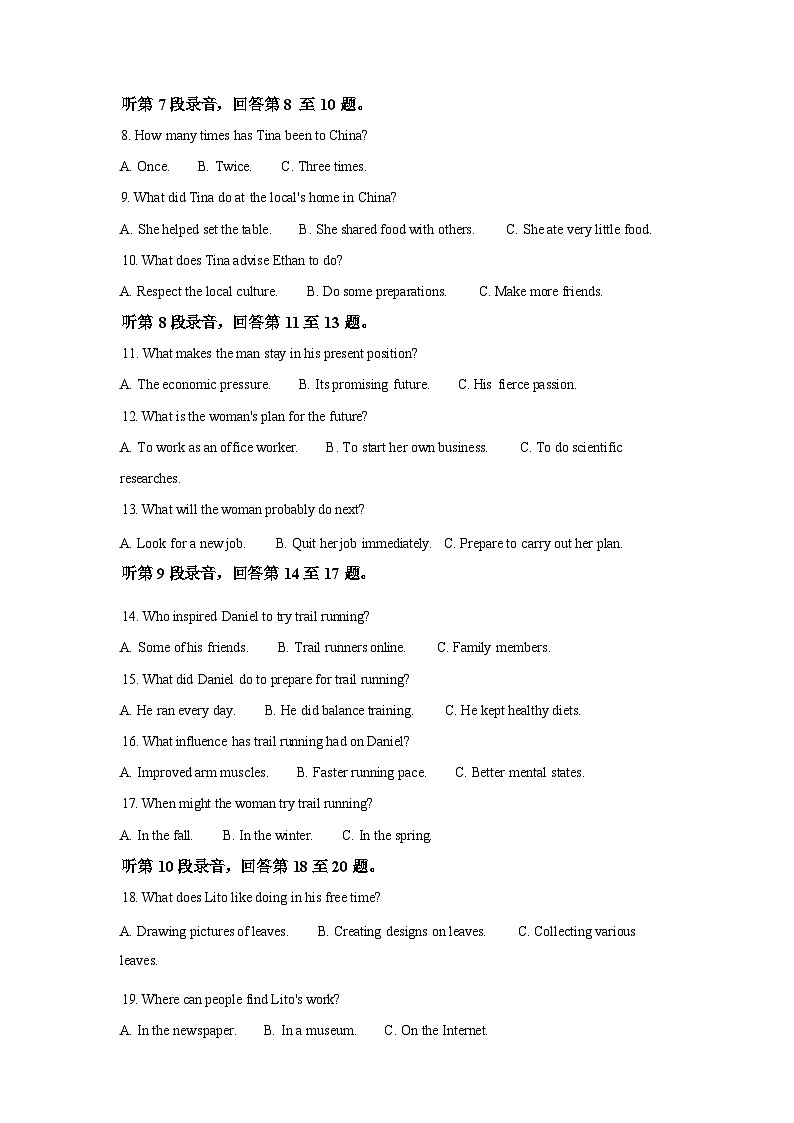 听第 7 段录音，回答第 8 至 10 题。

8. How many times has Tina been to China?

A. Once. B. Twice. C. Three times.

9. What did Tina do at the local's home in China?

A. She helped set the table. B. She shared food with others. C. She ate very little food.

10. What does Tina advise Ethan to do?

A. Respect the local culture. B. Do some preparations. C. Make more friends.

听第 8 段录音，回答第 11 至 13 题。

11. What makes the man stay in his present position?

A. The economic pressure. B. Its promising future. C. His fierce passion.

12. What is the woman's plan for the future?

A. To work as an office worker. B. To start her own business. C. To do scientific researches.

13. What will the woman probably do next?

A. Look for a new job. B. Quit her job immediately. C. Prepare to carry out her plan.

听第 9 段录音，回答第 14 至 17 题。

14. Who inspired Daniel to try trail running?

A. Some of his friends. B. Trail runners online. C. Family members.

15. What did Daniel do to prepare for trail running?

A. He ran every day. B. He did balance training. C. He kept healthy diets.

16. What influence has trail running had on Daniel?

A. Improved arm muscles. B. Faster running pace. C. Better mental states.

17. When might the woman try trail running?

A. In the fall. B. In the winter. C. In the spring.

听第 10 段录音，回答第 18 至 20 题。

18. What does Lito like doing in his free time?

A. Drawing pictures of leaves. B. Creating designs on leaves. C. Collecting various leaves.

19. Where can people find Lito's work?

A. In the newspaper. B. In a museum. C. On the Internet.